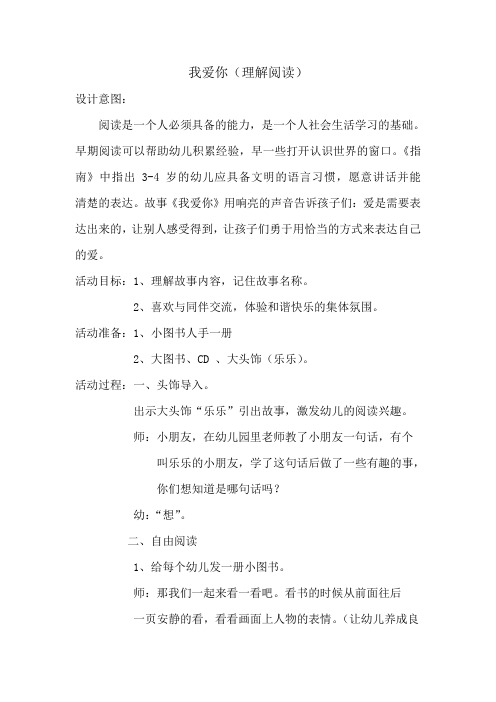 我爱你（理解阅读）

设计意图：

阅读是一个人必须具备的能力，是一个人社会生活学习的基础。早期阅读可以帮助幼儿积累经验，早一些打开认识世界的窗口。《指南》中指出 3-4 岁的幼儿应具备文明的语言习惯，愿意讲话并能清楚的表达。故事《我爱你》用响亮的声音告诉孩子们：爱是需要表达出来的，让别人感受得到，让孩子们勇于用恰当的方式来表达自己的爱。

活动目标：1、理解故事内容，记住故事名称。

2、喜欢与同伴交流，体验和谐快乐的集体氛围。

活动准备：1、小图书人手一册

2、大图书、CD 、大头饰（乐乐）。

活动过程：一、头饰导入。

出示大头饰“乐乐”引出故事，激发幼儿的阅读兴趣。

师：小朋友，在幼儿园里老师教了小朋友一句话，有个叫乐乐的小朋友，学了这句话后做了一些有趣的事，你们想知道是哪句话吗？

幼：“想”。

二、自由阅读

1、给每个幼儿发一册小图书。

师：那我们一起来看一看吧。看书的时候从前面往后一页安静的看，看看画面上人物的表情。（让幼儿养成良